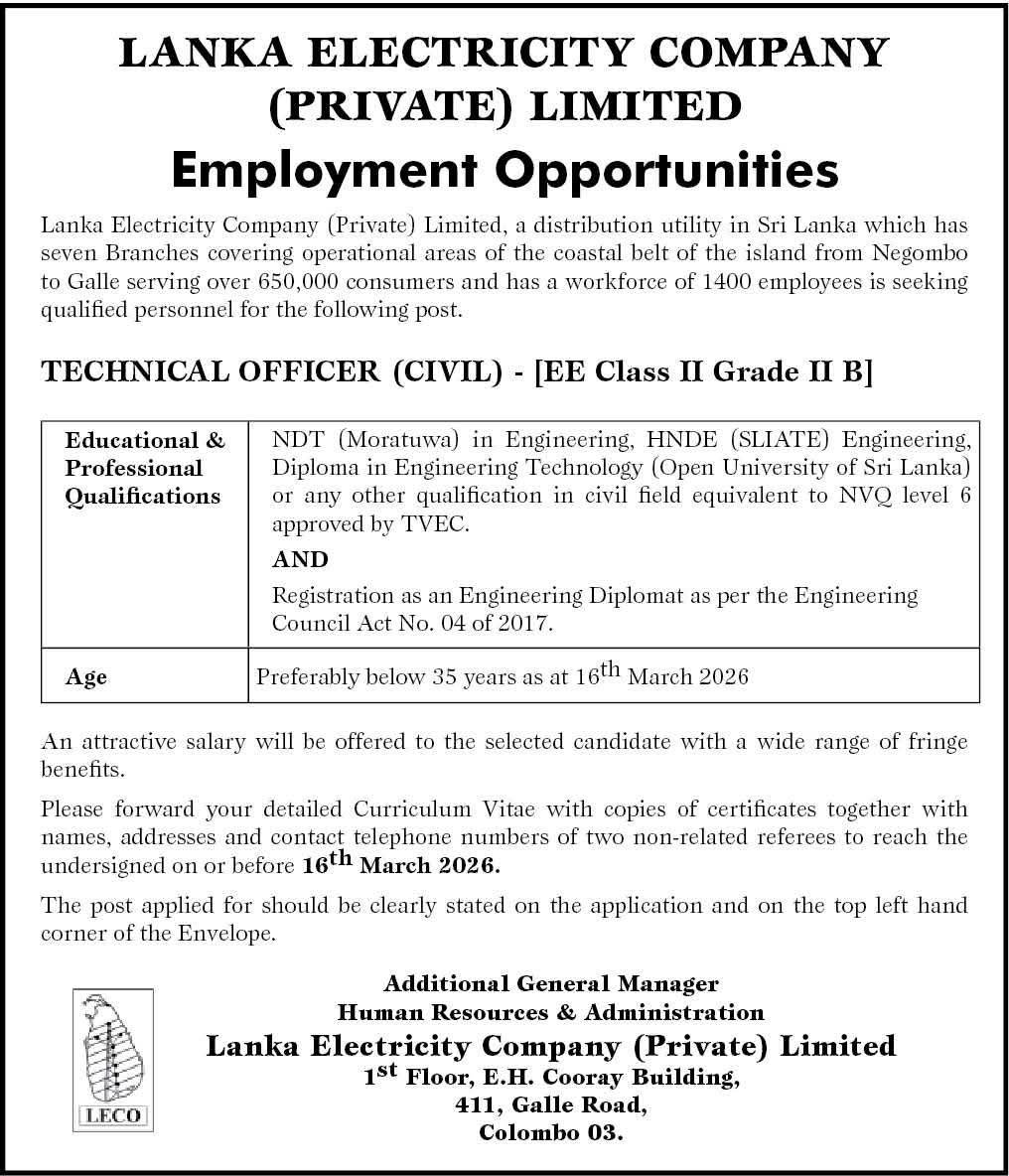 LANKA ELECTRICITY COMPANY (PRIVATE) LIMITED

Employment Opportunities

Lanka Electricity Company (Private) Limited, a distribution utility in Sri Lanka which has seven Branches covering operational areas of the coastal belt of the island from Negombo to Galle serving over 650,000 consumers and has a workforce of 1400 employees is seeking qualified personnel for the following post.

TECHNICAL OFFICER (CIVIL) - [EE Class II Grade II B]

| Educational & Professional Qualifications | NDT (Moratuwa) in Engineering, HNDE (SLIATE) Engineering, Diploma in Engineering Technology (Open University of Sri Lanka) or any other qualification in civil field equivalent to NVQ level 6 approved by TVEC. AND Registration as an Engineering Diplomat as per the Engineering Council Act No. 04 of 2017. |
|---|---|
| Age | Preferably below 35 years as at 16$^{th}$ March 2026 |

An attractive salary will be offered to the selected candidate with a wide range of fringe benefits.

Please forward your detailed Curriculum Vitae with copies of certificates together with names, addresses and contact telephone numbers of two non-related referees to reach the undersigned on or before 16$^{th}$ March 2026.

The post applied for should be clearly stated on the application and on the top left hand corner of the Envelope.

LECO

Additional General Manager
Human Resources & Administration
Lanka Electricity Company (Private) Limited
1$^{st}$ Floor, E.H. Cooray Building,
411, Galle Road,
Colombo 03.